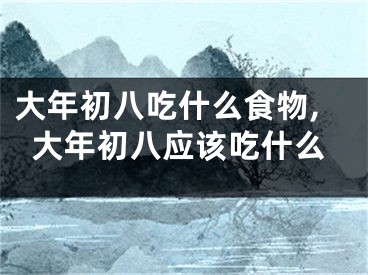 大年初八吃什么食物，大年初八应该吃什么